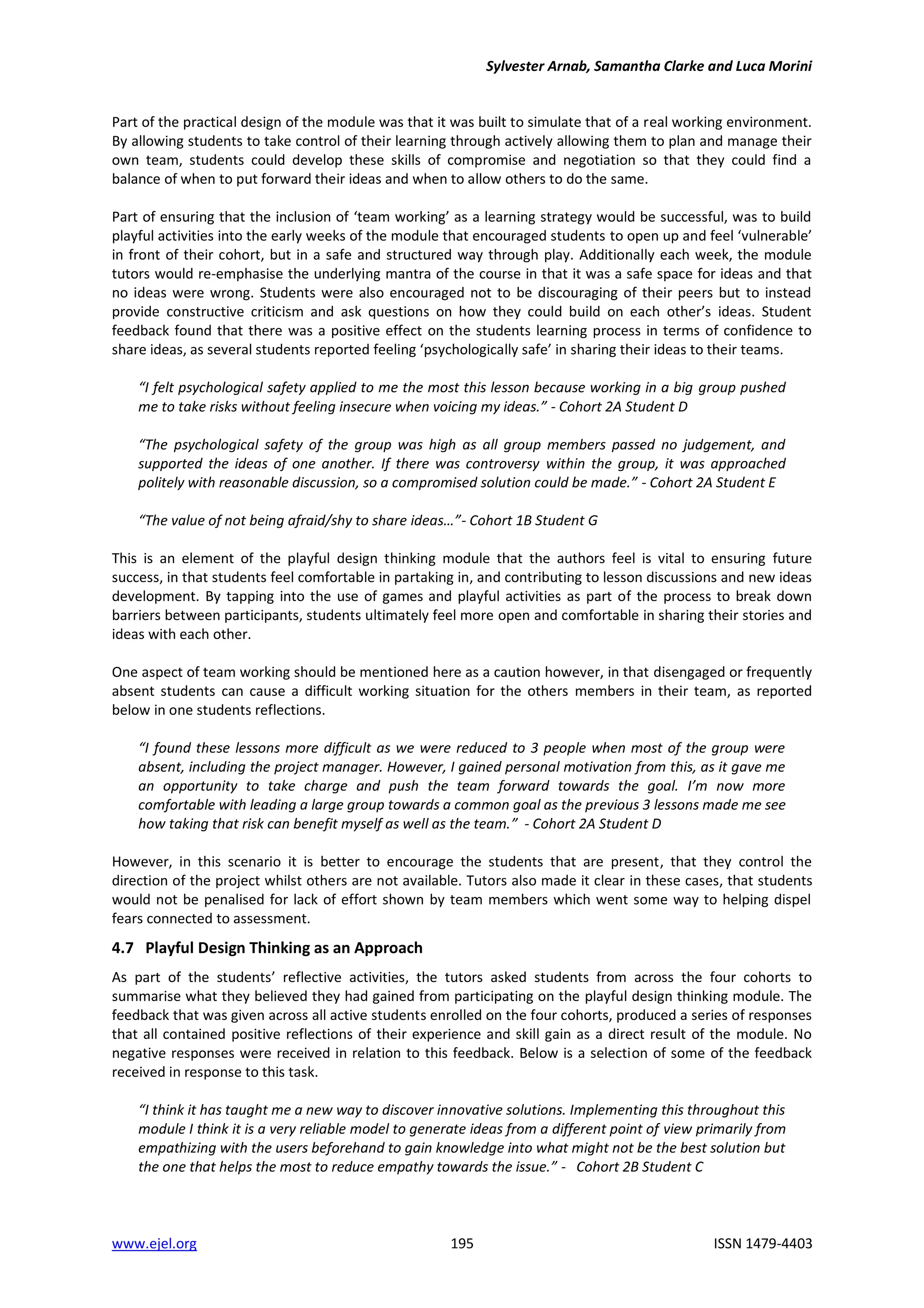 Sylvester Arnab, Samantha Clarke and Luca Morini

Part of the practical design of the module was that it was built to simulate that of a real working environment. By allowing students to take control of their learning through actively allowing them to plan and manage their own team, students could develop these skills of compromise and negotiation so that they could find a balance of when to put forward their ideas and when to allow others to do the same.

Part of ensuring that the inclusion of 'team working' as a learning strategy would be successful, was to build playful activities into the early weeks of the module that encouraged students to open up and feel 'vulnerable' in front of their cohort, but in a safe and structured way through play. Additionally each week, the module tutors would re-emphasise the underlying mantra of the course in that it was a safe space for ideas and that no ideas were wrong. Students were also encouraged not to be discouraging of their peers but to instead provide constructive criticism and ask questions on how they could build on each other's ideas. Student feedback found that there was a positive effect on the students learning process in terms of confidence to share ideas, as several students reported feeling 'psychologically safe' in sharing their ideas to their teams.

"I felt psychological safety applied to me the most this lesson because working in a big group pushed me to take risks without feeling insecure when voicing my ideas." - Cohort 2A Student D

"The psychological safety of the group was high as all group members passed no judgement, and supported the ideas of one another. If there was controversy within the group, it was approached politely with reasonable discussion, so a compromised solution could be made." - Cohort 2A Student E

"The value of not being afraid/shy to share ideas…"- Cohort 1B Student G

This is an element of the playful design thinking module that the authors feel is vital to ensuring future success, in that students feel comfortable in partaking in, and contributing to lesson discussions and new ideas development. By tapping into the use of games and playful activities as part of the process to break down barriers between participants, students ultimately feel more open and comfortable in sharing their stories and ideas with each other.

One aspect of team working should be mentioned here as a caution however, in that disengaged or frequently absent students can cause a difficult working situation for the others members in their team, as reported below in one students reflections.

"I found these lessons more difficult as we were reduced to 3 people when most of the group were absent, including the project manager. However, I gained personal motivation from this, as it gave me an opportunity to take charge and push the team forward towards the goal. I'm now more comfortable with leading a large group towards a common goal as the previous 3 lessons made me see how taking that risk can benefit myself as well as the team." - Cohort 2A Student D

However, in this scenario it is better to encourage the students that are present, that they control the direction of the project whilst others are not available. Tutors also made it clear in these cases, that students would not be penalised for lack of effort shown by team members which went some way to helping dispel fears connected to assessment.

4.7 Playful Design Thinking as an Approach

As part of the students' reflective activities, the tutors asked students from across the four cohorts to summarise what they believed they had gained from participating on the playful design thinking module. The feedback that was given across all active students enrolled on the four cohorts, produced a series of responses that all contained positive reflections of their experience and skill gain as a direct result of the module. No negative responses were received in relation to this feedback. Below is a selection of some of the feedback received in response to this task.

"I think it has taught me a new way to discover innovative solutions. Implementing this throughout this module I think it is a very reliable model to generate ideas from a different point of view primarily from empathizing with the users beforehand to gain knowledge into what might not be the best solution but the one that helps the most to reduce empathy towards the issue." - Cohort 2B Student C

www.ejel.org 195 ISSN 1479-4403